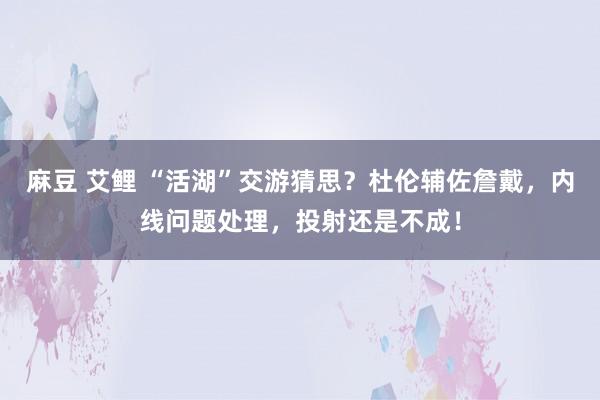 麻豆 艾鲤 “活湖”交游猜思？杜伦辅佐詹戴，内线问题处理，投射还是不成！